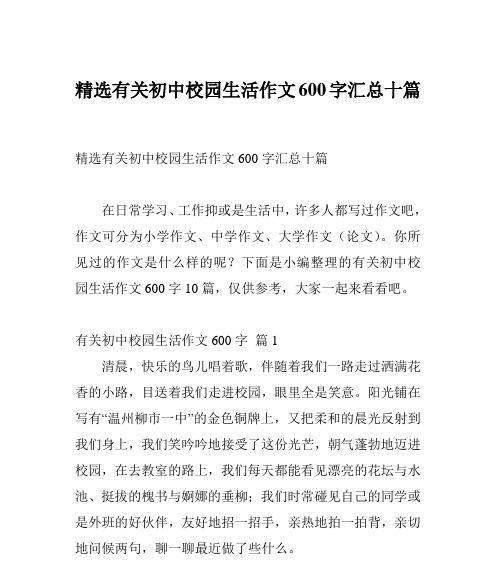 精选有关初中校园生活作文600字汇总十篇

精选有关初中校园生活作文 600 字汇总十篇

在日常学习、工作抑或是生活中，许多人都写过作文吧，作文可分为小学作文、中学作文、大学作文（论文）。你所见过的作文是什么样的呢？下面是小编整理的有关初中校园生活作文 600 字 10 篇，仅供参考，大家一起来看看吧。

有关初中校园生活作文 600 字 篇 1

清晨，快乐的鸟儿唱着歌，伴随着我们一路走过洒满花香的小路，目送着我们走进校园，眼里全是笑意。阳光铺在写有“温州柳市一中”的金色铜牌上，又把柔和的晨光反射到我们身上，我们笑吟吟地接受了这份光芒，朝气蓬勃地迈进校园，在去教室的路上，我们每天都能看见漂亮的花坛与水池、挺拔的槐书与婀娜的垂柳；我们时常碰见自己的同学或是外班的好伙伴，友好地招一招手，亲热地拍一拍背，亲切地问候两句，聊一聊最近做了些什么。